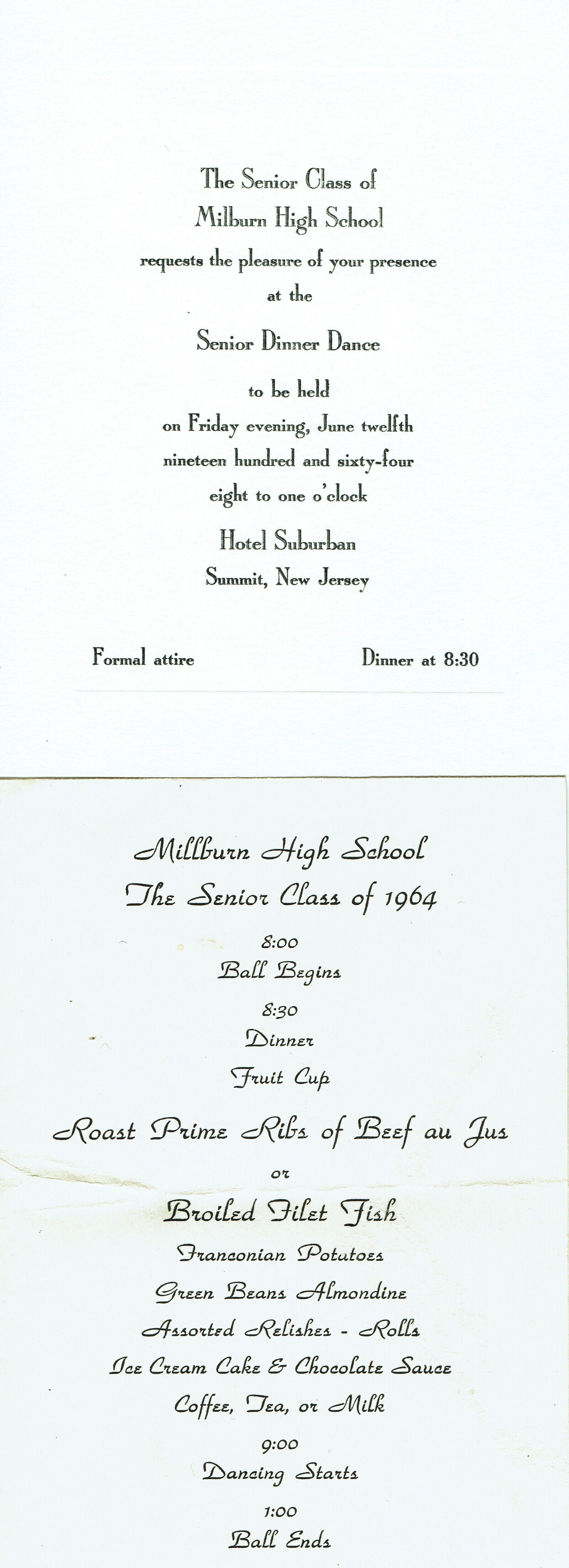 The Senior Class of
Milburn High School
requests the pleasure of your presence
at the
Senior Dinner Dance
to be held
on Friday evening, June twelfth
nineteen hundred and sixty-four
eight to one o'clock
Hotel Suburban
Summit, New Jersey

Formal attire

Dinner at 8:30

Millburn High School
The Senior Class of 1964

8:00
Ball Begins

8:30
Dinner

Fruit Cup

Roast Prime Ribs of Beef au Jus
or
Broiled Filet Fish
Franconian Potatoes
Green Beans Almondine
Assorted Relishes - Rolls
Ice Cream Cake & Chocolate Sauce
Coffee, Tea, or Milk

9:00
Dancing Starts

1:00
Ball Ends